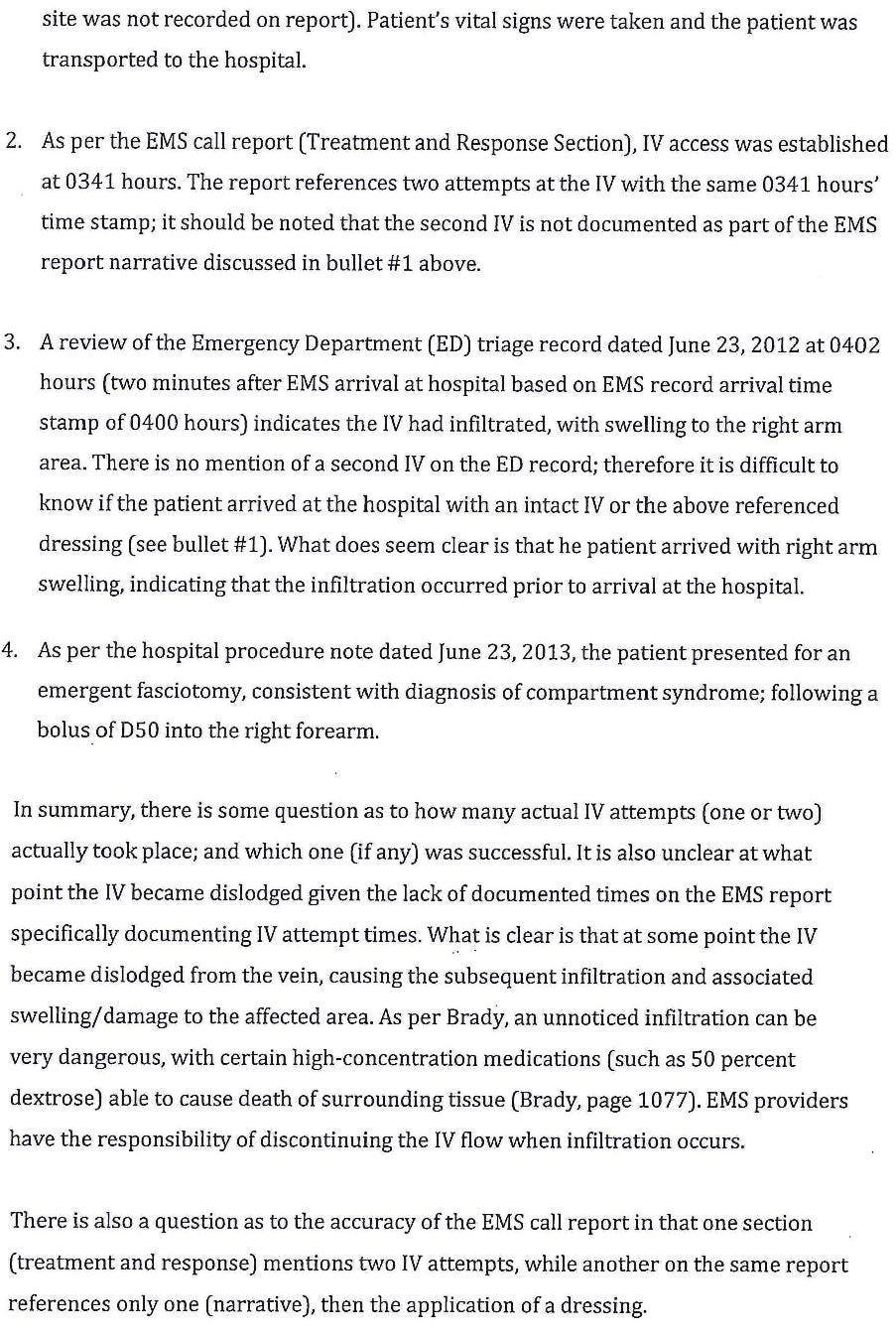 site was not recorded on report). Patient's vital signs were taken and the patient was transported to the hospital.

2. As per the EMS call report (Treatment and Response Section), IV access was established at 0341 hours. The report references two attempts at the IV with the same 0341 hours' time stamp; it should be noted that the second IV is not documented as part of the EMS report narrative discussed in bullet #1 above.

3. A review of the Emergency Department (ED) triage record dated June 23, 2012 at 0402 hours (two minutes after EMS arrival at hospital based on EMS record arrival time stamp of 0400 hours) indicates the IV had infiltrated, with swelling to the right arm area. There is no mention of a second IV on the ED record; therefore it is difficult to know if the patient arrived at the hospital with an intact IV or the above referenced dressing (see bullet #1). What does seem clear is that he patient arrived with right arm swelling, indicating that the infiltration occurred prior to arrival at the hospital.

4. As per the hospital procedure note dated June 23, 2013, the patient presented for an emergent fasciotomy, consistent with diagnosis of compartment syndrome; following a bolus of D50 into the right forearm.

In summary, there is some question as to how many actual IV attempts (one or two) actually took place; and which one (if any) was successful. It is also unclear at what point the IV became dislodged given the lack of documented times on the EMS report specifically documenting IV attempt times. What is clear is that at some point the IV became dislodged from the vein, causing the subsequent infiltration and associated swelling/damage to the affected area. As per Brady, an unnoticed infiltration can be very dangerous, with certain high-concentration medications (such as 50 percent dextrose) able to cause death of surrounding tissue (Brady, page 1077). EMS providers have the responsibility of discontinuing the IV flow when infiltration occurs.

There is also a question as to the accuracy of the EMS call report in that one section (treatment and response) mentions two IV attempts, while another on the same report references only one (narrative), then the application of a dressing.